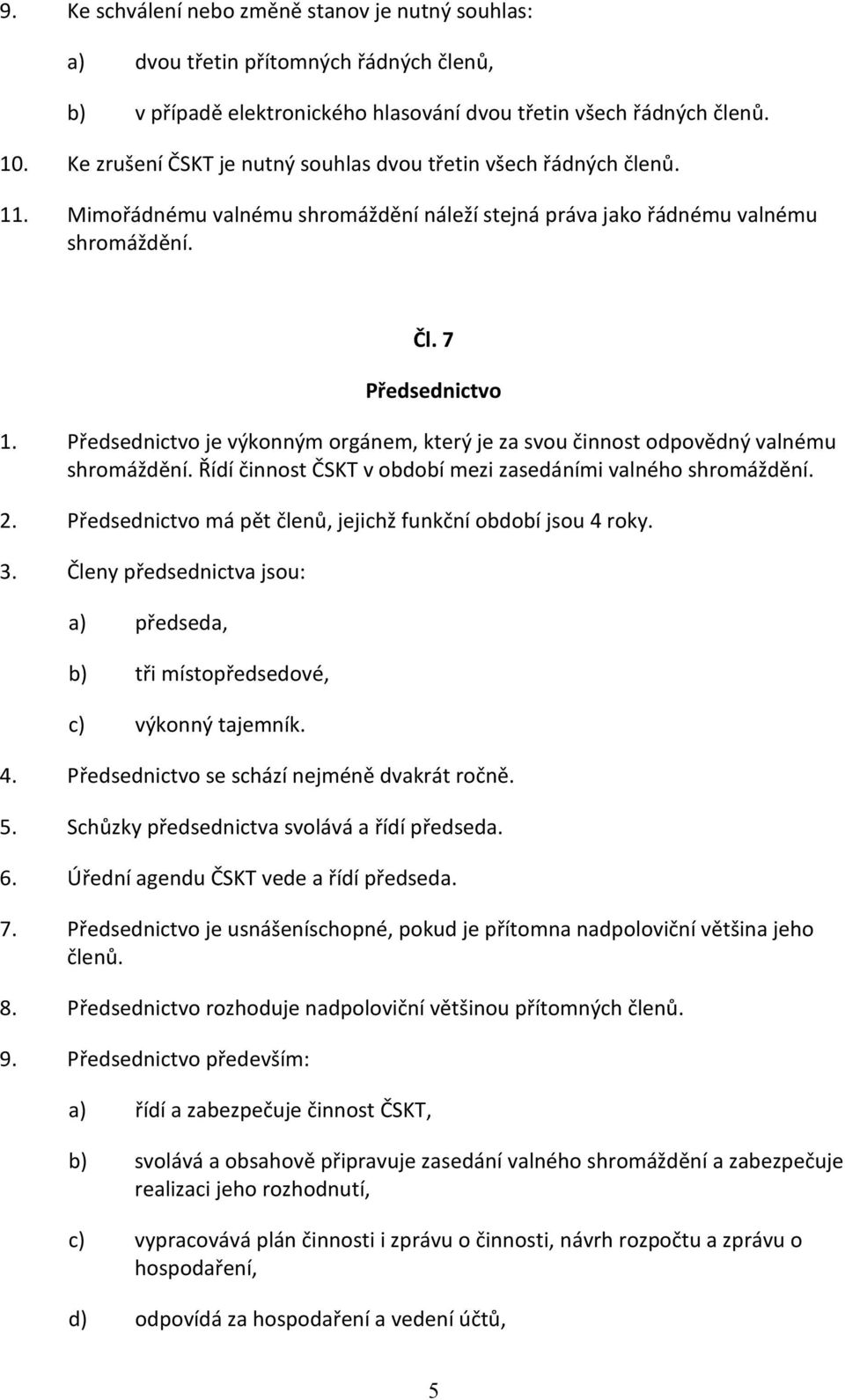 9. Ke schválení nebo změně stanov je nutný souhlas:

a) dvou třetin přítomných řádných členů,

b) v případě elektronického hlasování dvou třetin všech řádných členů.

10. Ke zrušení ČSKT je nutný souhlas dvou třetin všech řádných členů.

11. Mimořádnému valnému shromáždění náleží stejná práva jako řádnému valnému shromáždění.

Čl. 7

Předsednictvo

1. Předsednictvo je výkonným orgánem, který je za svou činnost odpovědný valnému shromáždění. Řídí činnost ČSKT v období mezi zasedáními valného shromáždění.

2. Předsednictvo má pět členů, jejichž funkční období jsou 4 roky.

3. Členy předsednictva jsou:

a) předseda,

b) tři místopředsedové,

c) výkonný tajemník.

4. Předsednictvo se schází nejméně dvakrát ročně.

5. Schůzky předsednictva svolává a řídí předseda.

6. Úřední agendu ČSKT vede a řídí předseda.

7. Předsednictvo je usnášeníschopné, pokud je přítomna nadpoloviční většina jeho členů.

8. Předsednictvo rozhoduje nadpoloviční většinou přítomných členů.

9. Předsednictvo především:

a) řídí a zabezpečuje činnost ČSKT,

b) svolává a obsahově připravuje zasedání valného shromáždění a zabezpečuje realizaci jeho rozhodnutí,

c) vypracovává plán činnosti i zprávu o činnosti, návrh rozpočtu a zprávu o hospodaření,

d) odpovídá za hospodaření a vedení účtů,

5